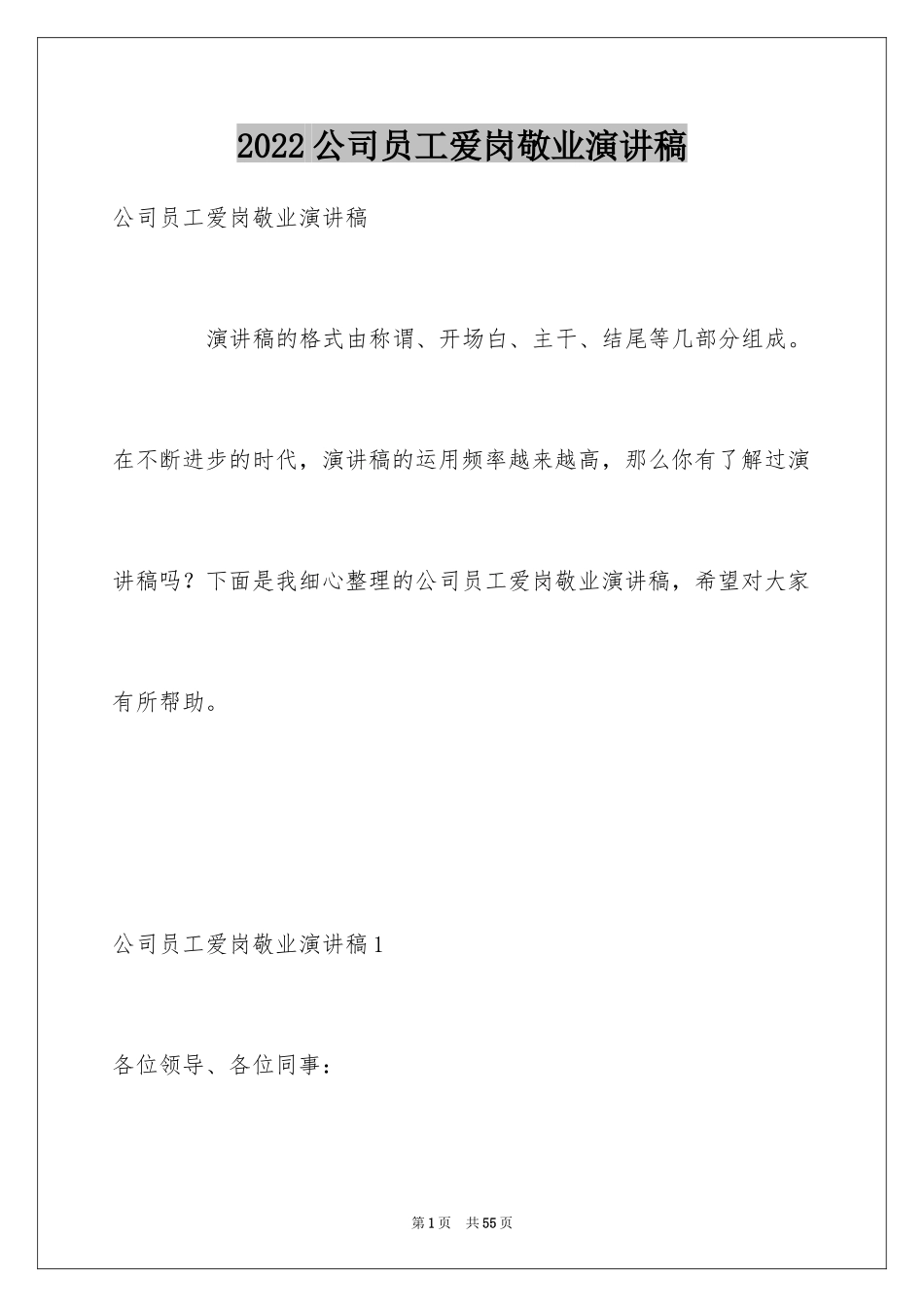 2022公司员工爱岗敬业演讲稿

公司员工爱岗敬业演讲稿

演讲稿的格式由称谓、开场白、主干、结尾等几部分组成。在不断进步的时代，演讲稿的运用频率越来越高，那么你有了解过演讲稿吗？下面是我细心整理的公司员工爱岗敬业演讲稿，希望对大家有所帮助。

公司员工爱岗敬业演讲稿1

各位领导、各位同事：

第1页 共55页